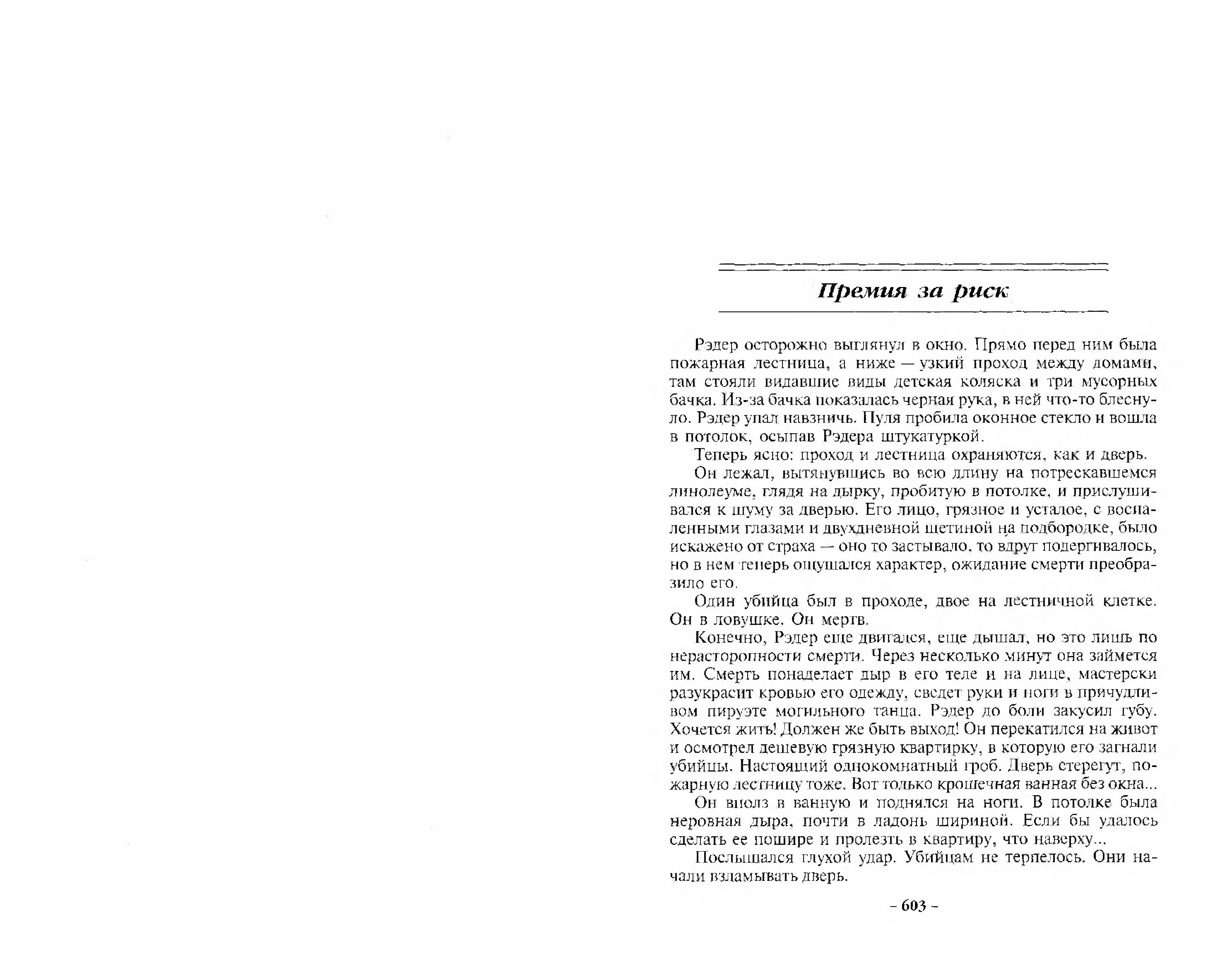 Премия за риск

Рэдер осторожно выглянул в окно. Прямо перед ним была пожарная лестница, а ниже — узкий проход между домами, там стояли видавшие виды детская коляска и три мусорных бачка. Из-за бачка показалась черная рука, в ней что-то блеснуло. Рэдер упал навзничь. Пуля пробила оконное стекло и вошла в потолок, осыпав Рэдера штукатуркой.

Теперь ясно: проход и лестница охраняются, как и дверь.

Он лежал, вытянувшись во всю длину на потрескавшемся линолеуме, глядя на дырку, пробитую в потолке, и прислушивался к шуму за дверью. Его лицо, грязное и усталое, с воспаленными глазами и двухдневной щетиной на подбородке, было искажено от страха — оно то застывало, то вдруг подергивалось, но в нем теперь ощущался характер, ожидание смерти преобразило его.

Один убийца был в проходе, двое на лестничной клетке. Он в ловушке. Он мертв.

Конечно, Рэдер еще двигался, еще дышал, но это лишь по нерасторопности смерти. Через несколько минут она займется им. Смерть понаделает дыр в его теле и на лице, мастерски разукрасит кровью его одежду, сведет руки и ноги в причудливом пируэте могильного танца. Рэдер до боли закусил губу. Хочется жить! Должен же быть выход! Он перекатился на живот и осмотрел дешевую грязную квартирку, в которую его загнали убийцы. Настоящий однокомнатный гроб. Дверь стерегут, пожарную лестницу тоже. Вот только крошечная ванная без окна...

Он вполз в ванную и поднялся на ноги. В потолке была неровная дыра, почти в ладонь шириной. Если бы удалось сделать ее пошире и пролезть в квартиру, что наверху...

Послышался глухой удар. Убийцам не терпелось. Они начали взламывать дверь.

– 603 –